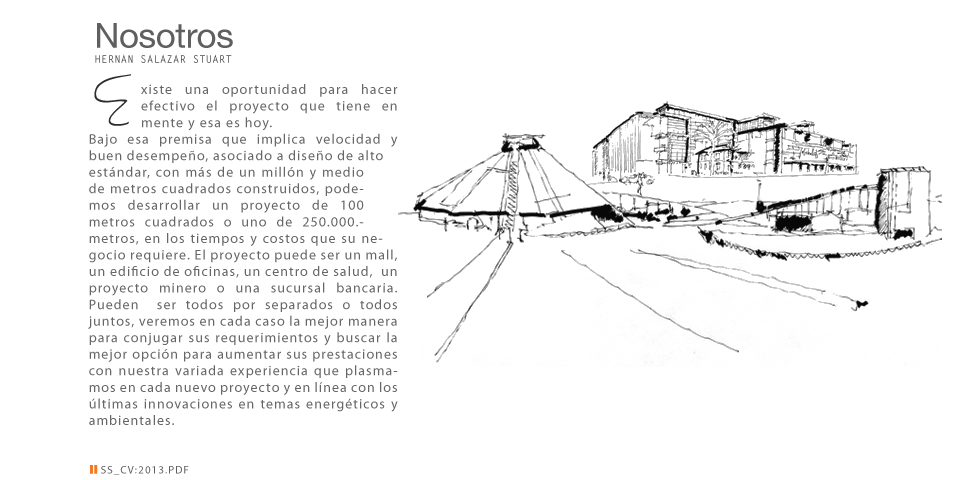 Nosotros
HERNAN SALAZAR STUART

Existe una oportunidad para hacer efectivo el proyecto que tiene en mente y esa es hoy.
Bajo esa premisa que implica velocidad y buen desempeño, asociado a diseño de alto estándar, con más de un millón y medio de metros cuadrados construidos, podemos desarrollar un proyecto de 100 metros cuadrados o uno de 250.000.- metros, en los tiempos y costos que su negocio requiere. El proyecto puede ser un mall, un edificio de oficinas, un centro de salud, un proyecto minero o una sucursal bancaria. Pueden ser todos por separados o todos juntos, veremos en cada caso la mejor manera para conjugar sus requerimientos y buscar la mejor opción para aumentar sus prestaciones con nuestra variada experiencia que plasmamos en cada nuevo proyecto y en línea con los últimas innovaciones en temas energéticos y ambientales.

SS_CV:2013.PDF